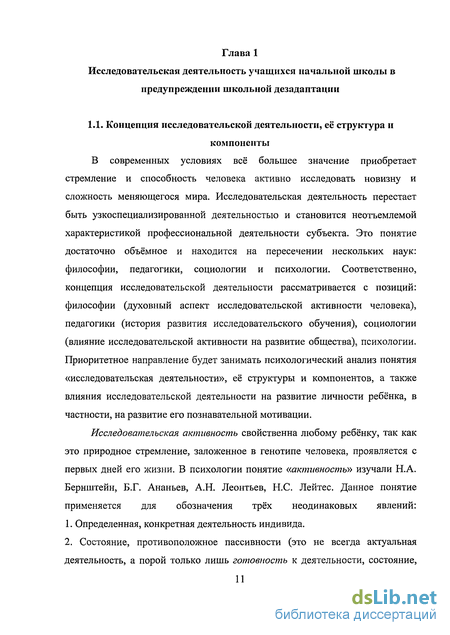 Глава 1

Исследовательская деятельность учащихся начальной школы в предупреждении школьной дезадаптации

1.1. Концепция исследовательской деятельности, её структура и компоненты

В современных условиях всё большее значение приобретает стремление и способность человека активно исследовать новизну и сложность меняющегося мира. Исследовательская деятельность перестает быть узкоспециализированной деятельностью и становится неотъемлемой характеристикой профессиональной деятельности субъекта. Это понятие достаточно объёмное и находится на пересечении нескольких наук: философии, педагогики, социологии и психологии. Соответственно, концепция исследовательской деятельности рассматривается с позиций: философии (духовный аспект исследовательской активности человека), педагогики (история развития исследовательского обучения), социологии (влияние исследовательской активности на развитие общества), психологии. Приоритетное направление будет занимать психологический анализ понятия «исследовательская деятельности», её структуры и компонентов, а также влияния исследовательской деятельности на развитие личности ребёнка, в частности, на развитие его познавательной мотивации.

Исследовательская активность свойственна любому ребёнку, так как это природное стремление, заложенное в генотипе человека, проявляется с первых дней его жизни. В психологии понятие «активность» изучали Н.А. Бернштейн, Б.Г. Ананьев, А.Н. Леонтьев, Н.С. Лейтес. Данное понятие применяется для обозначения трёх неодинаковых явлений:
1. Определенная, конкретная деятельность индивида.
2. Состояние, противоположное пассивности (это не всегда актуальная деятельность, а порой только лишь готовность к деятельности, состояние,

11

dsLib.net
библиотека диссертаций